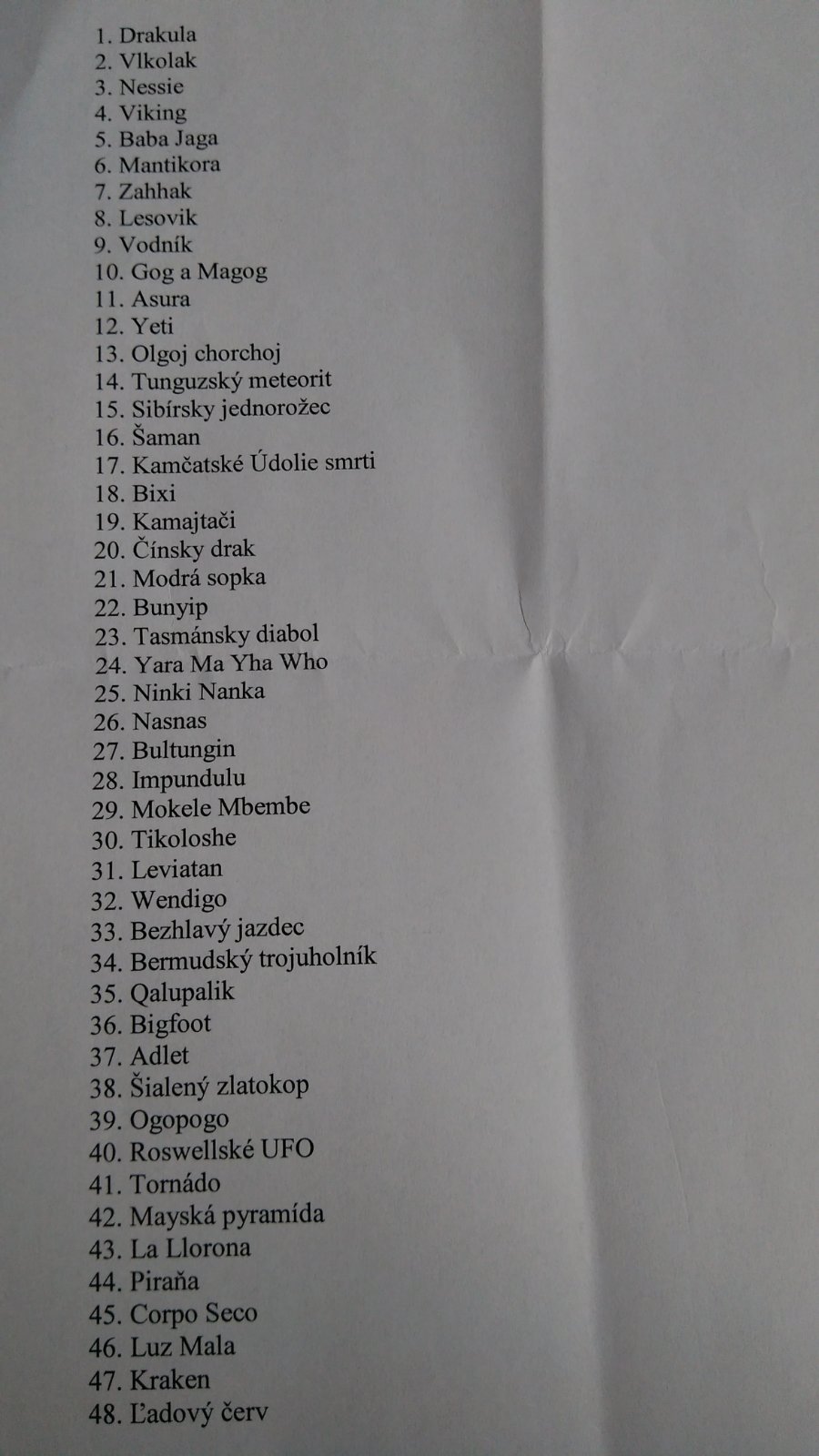 1. Drakula
2. Vlkolak
3. Nessie
4. Viking
5. Baba Jaga
6. Mantikora
7. Zahhak
8. Lesovik
9. Vodník
10. Gog a Magog
11. Asura
12. Yeti
13. Olgoj chorchoj
14. Tunguzský meteorit
15. Sibírsky jednorožec
16. Šaman
17. Kamčatské Údolie smrti
18. Bixi
19. Kamajtači
20. Čínsky drak
21. Modrá sopka
22. Bunyip
23. Tasmánsky diabol
24. Yara Ma Yha Who
25. Ninki Nanka
26. Nasnas
27. Bultungin
28. Impundulu
29. Mokele Mbembe
30. Tikoloshe
31. Leviatan
32. Wendigo
33. Bezhlavý jazdec
34. Bermudský trojuholník
35. Qalupalik
36. Bigfoot
37. Adlet
38. Šialený zlatokop
39. Ogopogo
40. Roswellské UFO
41. Tornádo
42. Mayská pyramída
43. La Llorona
44. Piraňa
45. Corpo Seco
46. Luz Mala
47. Kraken
48. Ľadový červ